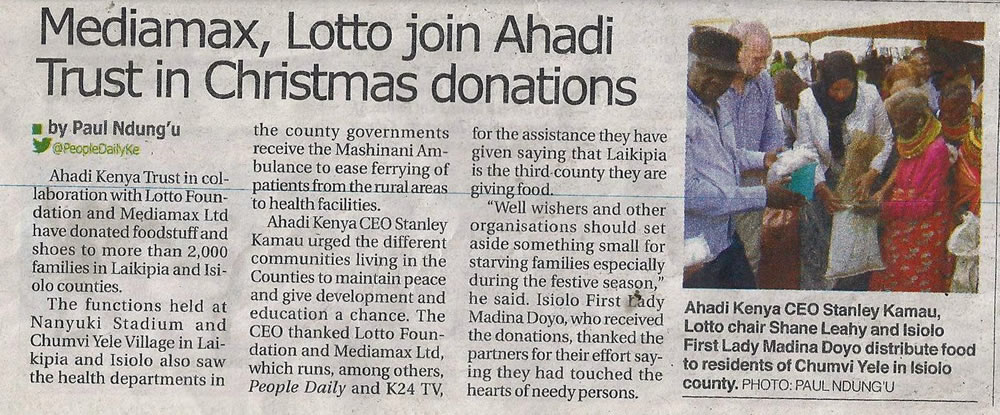 Mediamax, Lotto join Ahadi Trust in Christmas donations

by Paul Ndung'u
@PeopleDailyKe

Ahadi Kenya Trust in collaboration with Lotto Foundation and Mediamax Ltd have donated foodstuff and shoes to more than 2,000 families in Laikipia and Isiolo counties.

The functions held at Nanyuki Stadium and Chumvi Yele Village in Laikipia and Isiolo also saw the health departments in the county governments receive the Mashinani Ambulance to ease ferrying of patients from the rural areas to health facilities.

Ahadi Kenya CEO Stanley Kamau urged the different communities living in the Counties to maintain peace and give development and education a chance. The CEO thanked Lotto Foundation and Mediamax Ltd, which runs, among others, People Daily and K24 TV, for the assistance they have given saying that Laikipia is the third county they are giving food.

"Well wishers and other organisations should set aside something small for starving families especially during the festive season," he said. Isiolo First Lady Madina Doyo, who received the donations, thanked the partners for their effort saying they had touched the hearts of needy persons.

Ahadi Kenya CEO Stanley Kamau, Lotto chair Shane Leahy and Isiolo First Lady Madina Doyo distribute food to residents of Chumvi Yele in Isiolo county. PHOTO: PAUL NDUNG'U